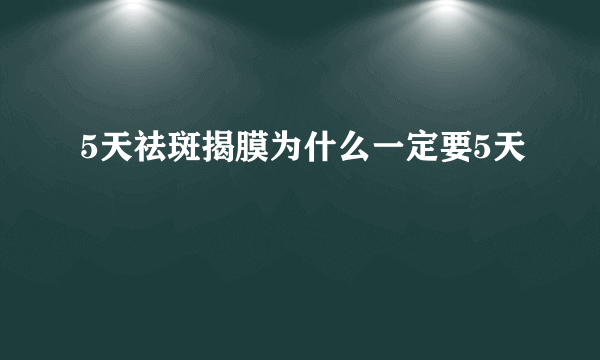 5天祛斑揭膜为什么一定要5天